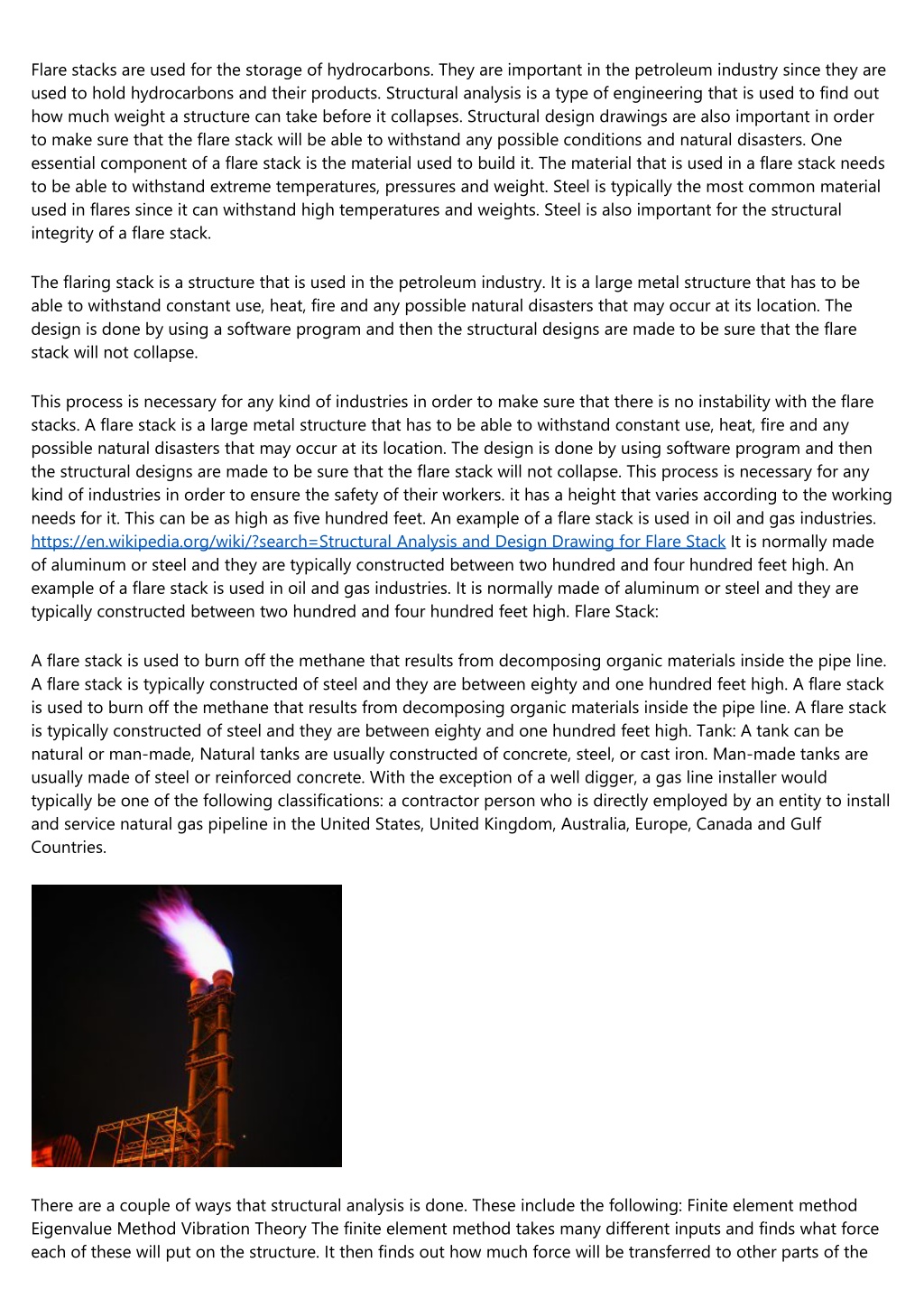 Flare stacks are used for the storage of hydrocarbons. They are important in the petroleum industry since they are used to hold hydrocarbons and their products. Structural analysis is a type of engineering that is used to find out how much weight a structure can take before it collapses. Structural design drawings are also important in order to make sure that the flare stack will be able to withstand any possible conditions and natural disasters. One essential component of a flare stack is the material used to build it. The material that is used in a flare stack needs to be able to withstand extreme temperatures, pressures and weight. Steel is typically the most common material used in flares since it can withstand high temperatures and weights. Steel is also important for the structural integrity of a flare stack.

The flaring stack is a structure that is used in the petroleum industry. It is a large metal structure that has to be able to withstand constant use, heat, fire and any possible natural disasters that may occur at its location. The design is done by using a software program and then the structural designs are made to be sure that the flare stack will not collapse.

This process is necessary for any kind of industries in order to make sure that there is no instability with the flare stacks. A flare stack is a large metal structure that has to be able to withstand constant use, heat, fire and any possible natural disasters that may occur at its location. The design is done by using software program and then the structural designs are made to be sure that the flare stack will not collapse. This process is necessary for any kind of industries in order to ensure the safety of their workers. it has a height that varies according to the working needs for it. This can be as high as five hundred feet. An example of a flare stack is used in oil and gas industries. https://en.wikipedia.org/wiki/?search=Structural Analysis and Design Drawing for Flare Stack It is normally made of aluminum or steel and they are typically constructed between two hundred and four hundred feet high. An example of a flare stack is used in oil and gas industries. It is normally made of aluminum or steel and they are typically constructed between two hundred and four hundred feet high. Flare Stack:

A flare stack is used to burn off the methane that results from decomposing organic materials inside the pipe line. A flare stack is typically constructed of steel and they are between eighty and one hundred feet high. A flare stack is used to burn off the methane that results from decomposing organic materials inside the pipe line. A flare stack is typically constructed of steel and they are between eighty and one hundred feet high. Tank: A tank can be natural or man-made, Natural tanks are usually constructed of concrete, steel, or cast iron. Man-made tanks are usually made of steel or reinforced concrete. With the exception of a well digger, a gas line installer would typically be one of the following classifications: a contractor person who is directly employed by an entity to install and service natural gas pipeline in the United States, United Kingdom, Australia, Europe, Canada and Gulf Countries.

There are a couple of ways that structural analysis is done. These include the following: Finite element method Eigenvalue Method Vibration Theory The finite element method takes many different inputs and finds what force each of these will put on the structure. It then finds out how much force will be transferred to other parts of the